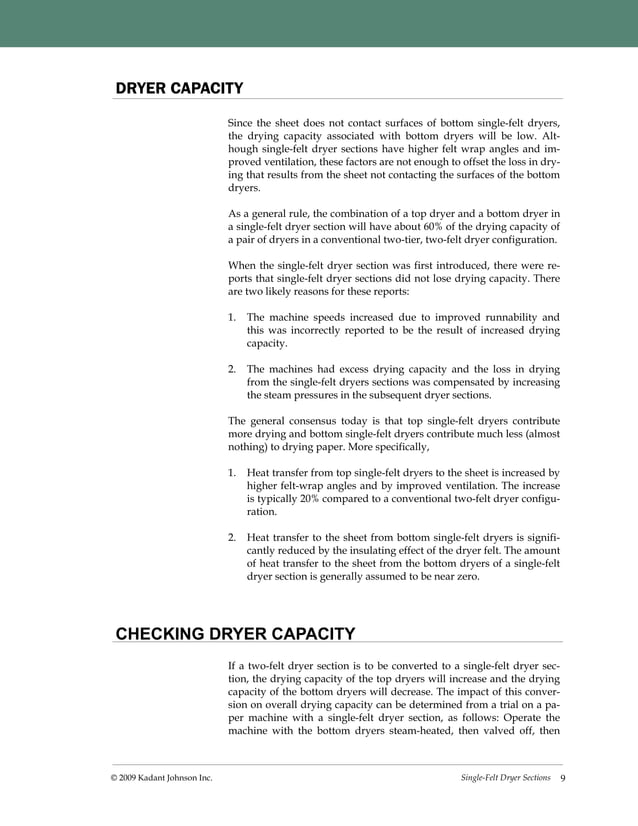 DRYER CAPACITY

Since the sheet does not contact surfaces of bottom single-felt dryers, the drying capacity associated with bottom dryers will be low. Although single-felt dryer sections have higher felt wrap angles and improved ventilation, these factors are not enough to offset the loss in drying that results from the sheet not contacting the surfaces of the bottom dryers.

As a general rule, the combination of a top dryer and a bottom dryer in a single-felt dryer section will have about 60% of the drying capacity of a pair of dryers in a conventional two-tier, two-felt dryer configuration.

When the single-felt dryer section was first introduced, there were reports that single-felt dryer sections did not lose drying capacity. There are two likely reasons for these reports:

1. The machine speeds increased due to improved runnability and this was incorrectly reported to be the result of increased drying capacity.

2. The machines had excess drying capacity and the loss in drying from the single-felt dryers sections was compensated by increasing the steam pressures in the subsequent dryer sections.

The general consensus today is that top single-felt dryers contribute more drying and bottom single-felt dryers contribute much less (almost nothing) to drying paper. More specifically,

1. Heat transfer from top single-felt dryers to the sheet is increased by higher felt-wrap angles and by improved ventilation. The increase is typically 20% compared to a conventional two-felt dryer configuration.

2. Heat transfer to the sheet from bottom single-felt dryers is significantly reduced by the insulating effect of the dryer felt. The amount of heat transfer to the sheet from the bottom dryers of a single-felt dryer section is generally assumed to be near zero.

CHECKING DRYER CAPACITY

If a two-felt dryer section is to be converted to a single-felt dryer section, the drying capacity of the top dryers will increase and the drying capacity of the bottom dryers will decrease. The impact of this conversion on overall drying capacity can be determined from a trial on a paper machine with a single-felt dryer section, as follows: Operate the machine with the bottom dryers steam-heated, then valved off, then

© 2009 Kadant Johnson Inc.    Single-Felt Dryer Sections 9